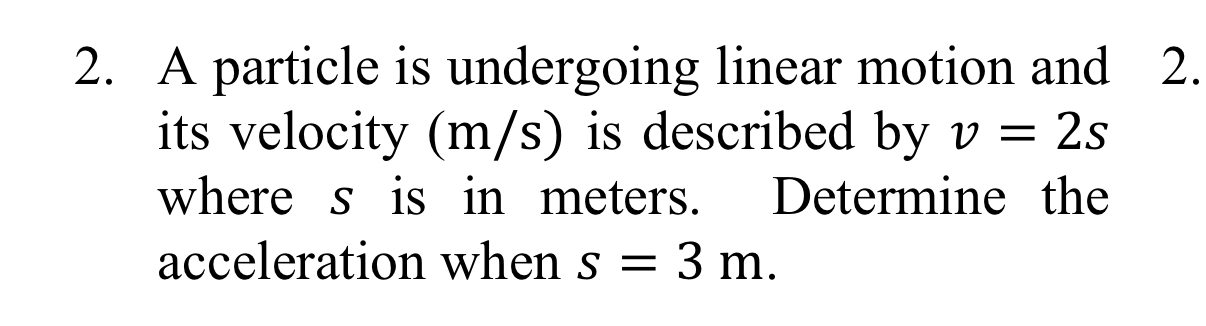 2. A particle is undergoing linear motion and its velocity (m/s) is described by $v = 2s$ where $s$ is in meters. Determine the acceleration when $s = 3$ m.

2.